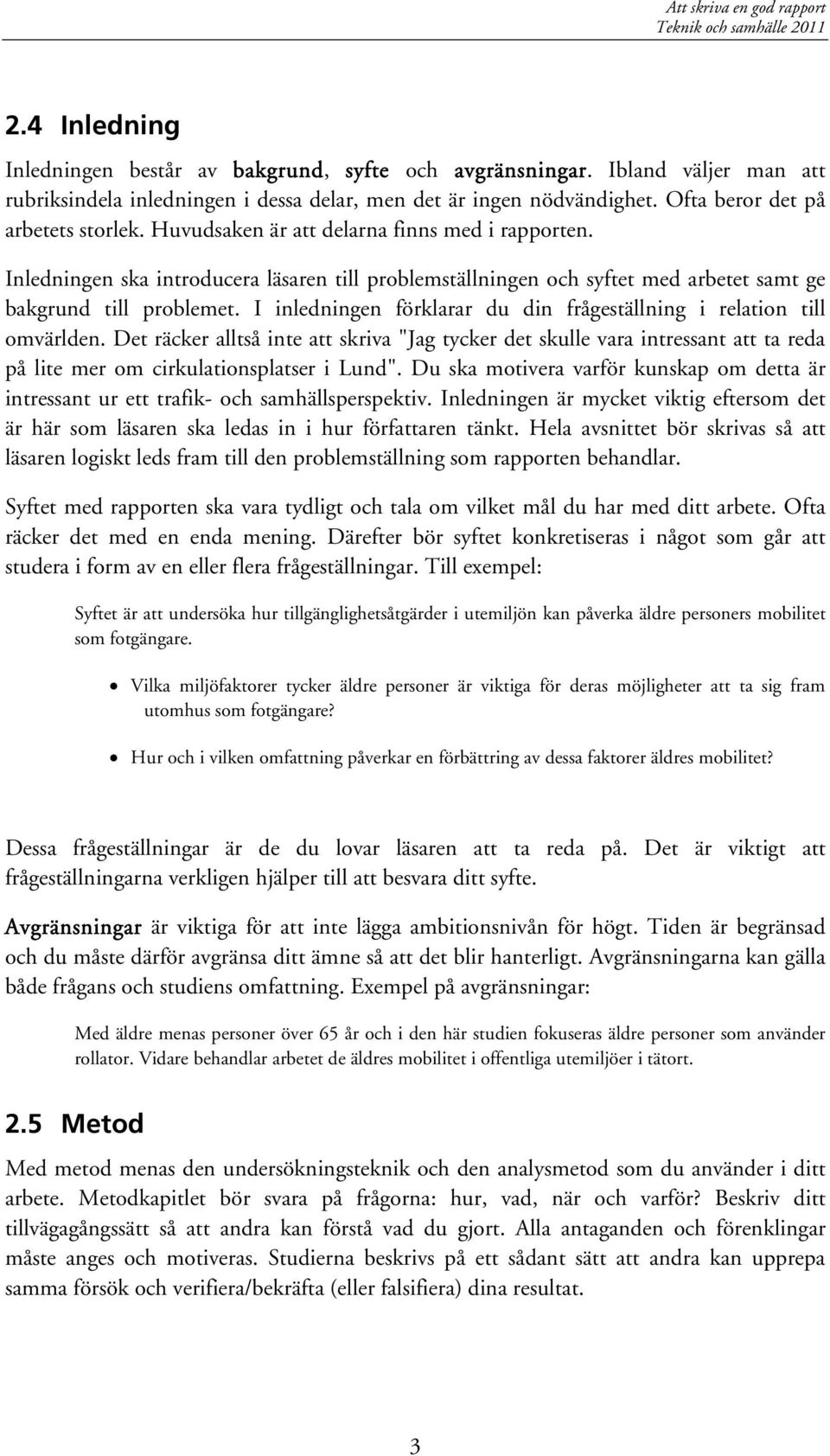 Att skriva en god rapport
Teknik och samhälle 2011

2.4 Inledning

Inledningen består av bakgrund, syfte och avgränsningar. Ibland väljer man att rubriksindela inledningen i dessa delar, men det är ingen nödvändighet. Ofta beror det på arbetets storlek. Huvudsaken är att delarna finns med i rapporten.

Inledningen ska introducera läsaren till problemställningen och syftet med arbetet samt ge bakgrund till problemet. I inledningen förklarar du din frågeställning i relation till omvärlden. Det räcker alltså inte att skriva "Jag tycker det skulle vara intressant att ta reda på lite mer om cirkulationsplatser i Lund". Du ska motivera varför kunskap om detta är intressant ur ett trafik- och samhällsperspektiv. Inledningen är mycket viktig eftersom det är här som läsaren ska ledas in i hur författaren tänkt. Hela avsnittet bör skrivas så att läsaren logiskt leds fram till den problemställning som rapporten behandlar.

Syftet med rapporten ska vara tydligt och tala om vilket mål du har med ditt arbete. Ofta räcker det med en enda mening. Därefter bör syftet konkretiseras i något som går att studera i form av en eller flera frågeställningar. Till exempel:

Syftet är att undersöka hur tillgänglighetsåtgärder i utemiljön kan påverka äldre personers mobilitet som fotgängare.

• Vilka miljöfaktorer tycker äldre personer är viktiga för deras möjligheter att ta sig fram utomhus som fotgängare?

• Hur och i vilken omfattning påverkar en förbättring av dessa faktorer äldres mobilitet?

Dessa frågeställningar är de du lovar läsaren att ta reda på. Det är viktigt att frågeställningarna verkligen hjälper till att besvara ditt syfte.

Avgränsningar är viktiga för att inte lägga ambitionsnivån för högt. Tiden är begränsad och du måste därför avgränsa ditt ämne så att det blir hanterligt. Avgränsningarna kan gälla både frågans och studiens omfattning. Exempel på avgränsningar:

Med äldre menas personer över 65 år och i den här studien fokuseras äldre personer som använder rollator. Vidare behandlar arbetet de äldres mobilitet i offentliga utemiljöer i tätort.

2.5 Metod

Med metod menas den undersökningsteknik och den analysmetod som du använder i ditt arbete. Metodkapitlet bör svara på frågorna: hur, vad, när och varför? Beskriv ditt tillvägagångssätt så att andra kan förstå vad du gjort. Alla antaganden och förenklingar måste anges och motiveras. Studierna beskrivs på ett sådant sätt att andra kan upprepa samma försök och verifiera/bekräfta (eller falsifiera) dina resultat.

3